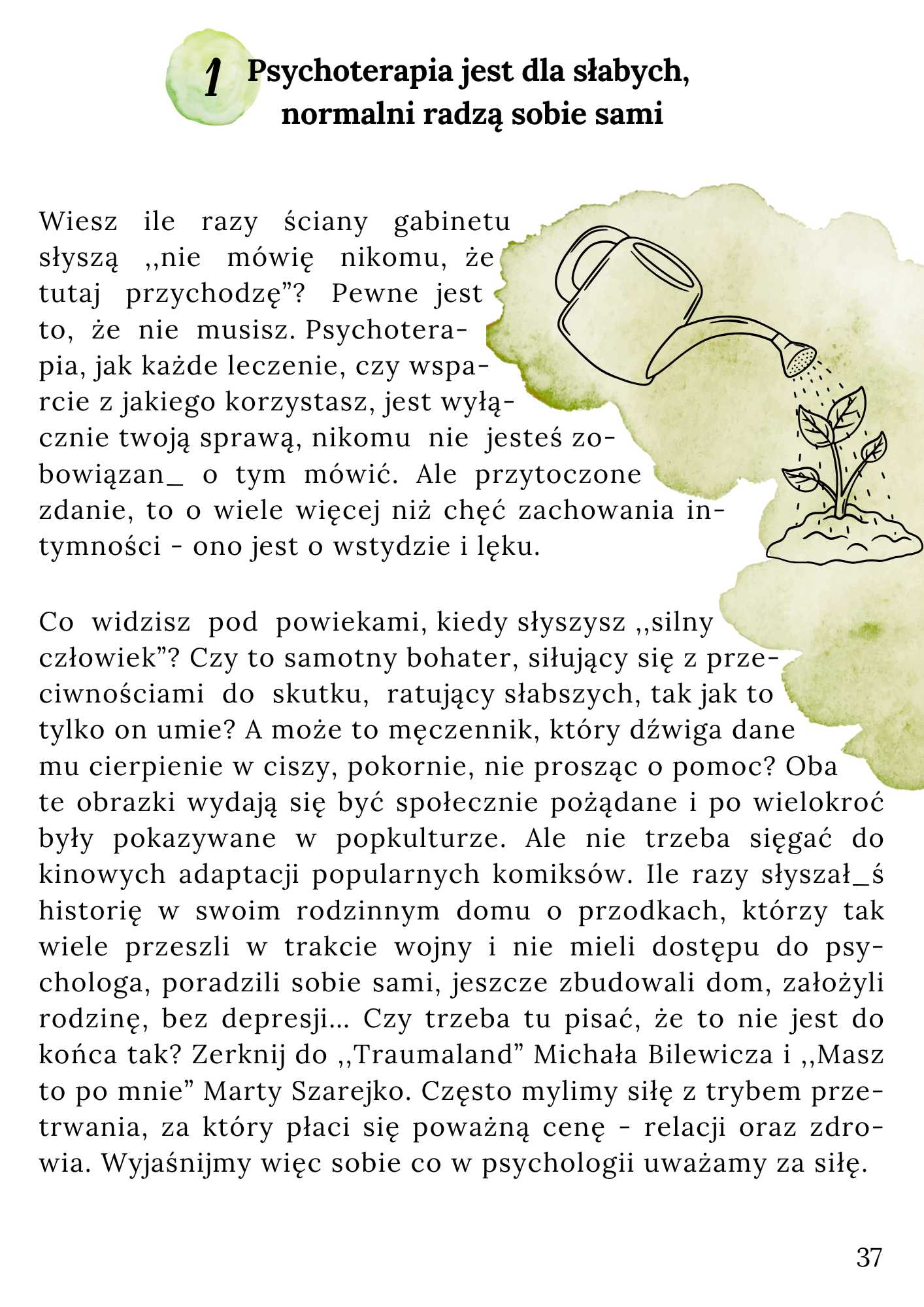 1 Psychoterapia jest dla słabych, normalni radzą sobie sami

Wiesz ile razy ściany gabinetu słyszą ,,nie mówię nikomu, że tutaj przychodzę”? Pewne jest to, że nie musisz. Psychoterapia, jak każde leczenie, czy wsparcie z jakiego korzystasz, jest wyłącznie twoją sprawą, nikomu nie jesteś zobowiązan_ o tym mówić. Ale przytoczone zdanie, to o wiele więcej niż chęć zachowania intymności - ono jest o wstydzie i lęku.

Co widzisz pod powiekami, kiedy słyszysz ,,silny człowiek”? Czy to samotny bohater, siłujący się z przeciwnościami do skutku, ratujący słabszych, tak jak to tylko on umie? A może to męczennik, który dźwiga dane mu cierpienie w ciszy, pokornie, nie prosząc o pomoc? Oba te obrazki wydają się być społecznie pożądane i po wielokroć były pokazywane w popkulturze. Ale nie trzeba sięgać do kinowych adaptacji popularnych komiksów. Ile razy słyszał_ś historię w swoim rodzinnym domu o przodkach, którzy tak wiele przeszli w trakcie wojny i nie mieli dostępu do psychologa, poradzili sobie sami, jeszcze zbudowali dom, założyli rodzinę, bez depresji... Czy trzeba tu pisać, że to nie jest do końca tak? Zerknij do ,,Traumaland” Michała Bilewicza i ,,Masz to po mnie” Marty Szarejko. Często mylimy siłę z trybem przetrwania, za który płaci się poważną cenę - relacji oraz zdrowia. Wyjaśnijmy więc sobie co w psychologii uważamy za siłę.

37